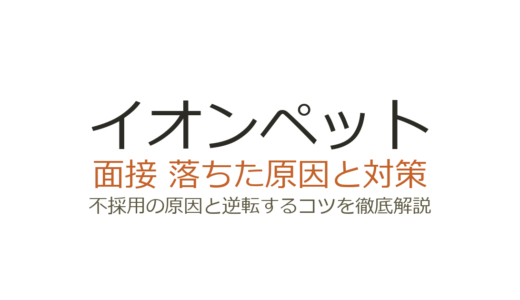 イオンペット

面接 落ちた原因と対策

不採用の原因と逆転するコツを徹底解説